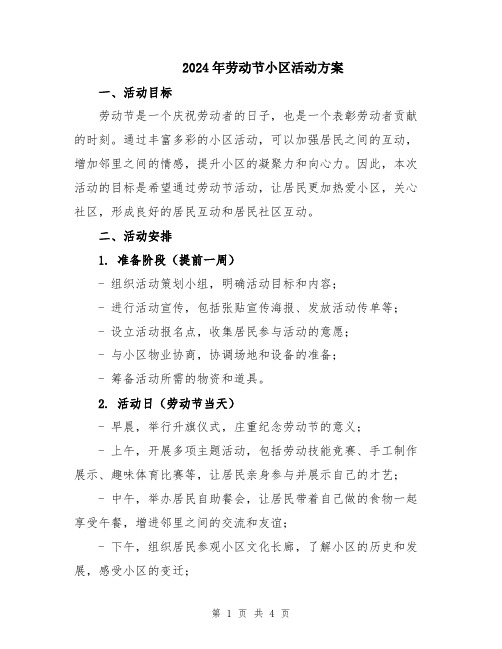 2024年劳动节小区活动方案

一、活动目标

劳动节是一个庆祝劳动者的日子，也是一个表彰劳动者贡献的时刻。通过丰富多彩的小区活动，可以加强居民之间的互动，增加邻里之间的情感，提升小区的凝聚力和向心力。因此，本次活动的目标是希望通过劳动节活动，让居民更加热爱小区，关心社区，形成良好的居民互动和居民社区互动。

二、活动安排

1. 准备阶段（提前一周）

- 组织活动策划小组，明确活动目标和内容；

- 进行活动宣传，包括张贴宣传海报、发放活动传单等；

- 设立活动报名点，收集居民参与活动的意愿；

- 与小区物业协商，协调场地和设备的准备；

- 筹备活动所需的物资和道具。

2. 活动日（劳动节当天）

- 早晨，举行升旗仪式，庄重纪念劳动节的意义；

- 上午，开展多项主题活动，包括劳动技能竞赛、手工制作展示、趣味体育比赛等，让居民亲身参与并展示自己的才艺；

- 中午，举办居民自助餐会，让居民带着自己做的食物一起享受午餐，增进邻里之间的交流和友谊；

- 下午，组织居民参观小区文化长廊，了解小区的历史和发展，感受小区的变迁；

第 1 页 共 4 页